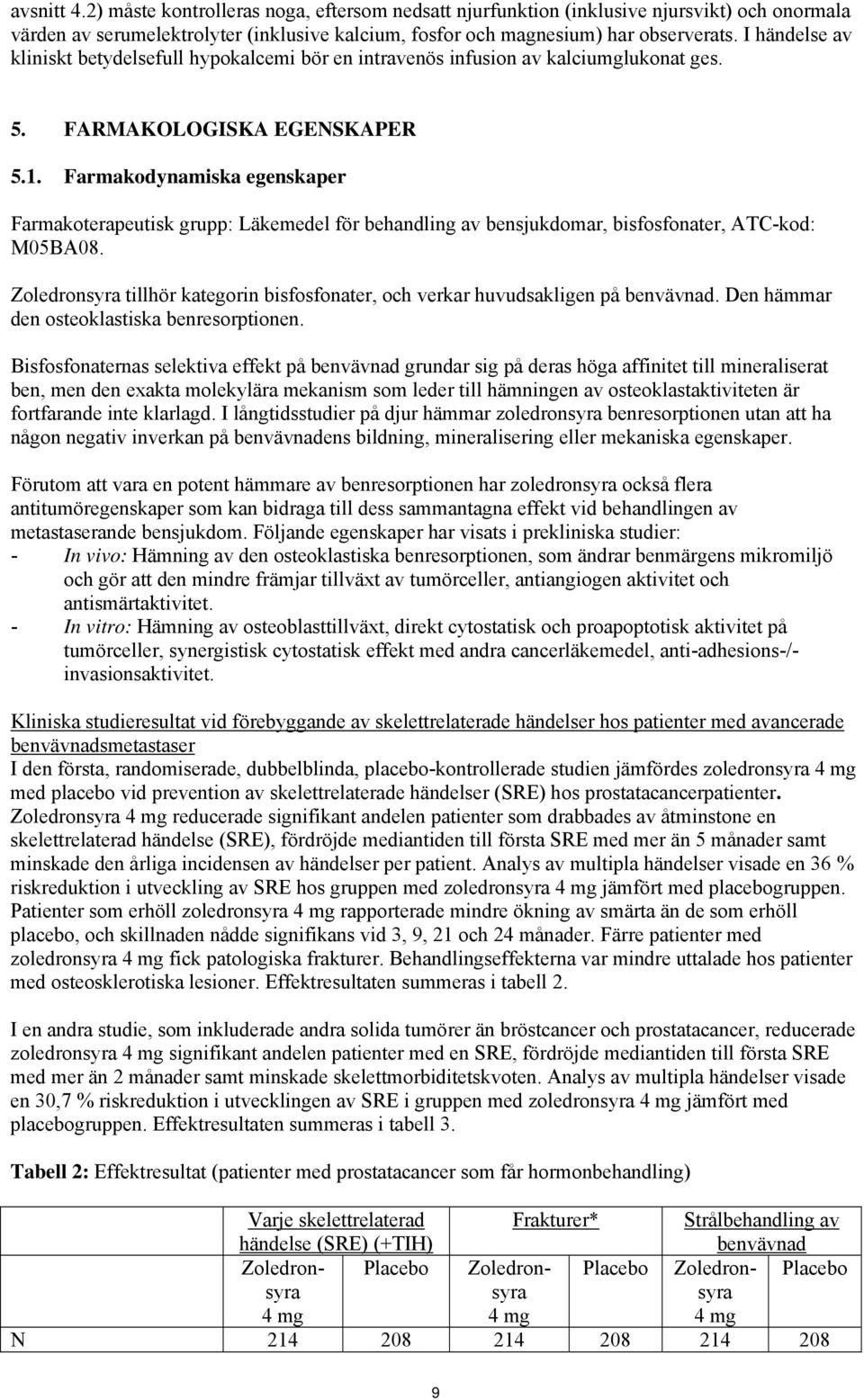 avsnitt 4.2) måste kontrolleras noga, eftersom nedsatt njurfunktion (inklusive njursvikt) och onormala värden av serumelektrolyter (inklusive kalcium, fosfor och magnesium) har observerats. I händelse av kliniskt betydelsefull hypokalcemi bör en intravenös infusion av kalciumglukonat ges.

5. FARMAKOLOGISKA EGENSKAPER

5.1. Farmakodynamiska egenskaper

Farmakoterapeutisk grupp: Läkemedel för behandling av bensjukdomar, bisfosfonater, ATC-kod: M05BA08.

Zoledronsyra tillhör kategorin bisfosfonater, och verkar huvudsakligen på benvävnad. Den hämmar den osteoklastiska benresorptionen.

Bisfosfonaternas selektiva effekt på benvävnad grundar sig på deras höga affinitet till mineraliserat ben, men den exakta molekylära mekanism som leder till hämningen av osteoklastaktiviteten är fortfarande inte klarlagd. I långtidsstudier på djur hämmar zoledronsyra benresorptionen utan att ha någon negativ inverkan på benvävnadens bildning, mineralisering eller mekaniska egenskaper.

Förutom att vara en potent hämmare av benresorptionen har zoledronsyra också flera antitumöregenskaper som kan bidraga till dess sammantagna effekt vid behandlingen av metastaserande bensjukdom. Följande egenskaper har visats i prekliniska studier:
- In vivo: Hämning av den osteoklastiska benresorptionen, som ändrar benmärgens mikromiljö och gör att den mindre främjar tillväxt av tumörceller, antiangiogen aktivitet och antismärtaktivitet.
- In vitro: Hämning av osteoblasttillväxt, direkt cytostatisk och proapoptotisk aktivitet på tumörceller, synergistisk cytostatisk effekt med andra cancerläkemedel, anti-adhesions-/-invasionsaktivitet.

Kliniska studieresultat vid förebyggande av skelettrelaterade händelser hos patienter med avancerade benvävnadsmetastaser
I den första, randomiserade, dubbelblinda, placebo-kontrollerade studien jämfördes zoledronsyra 4 mg med placebo vid prevention av skelettrelaterade händelser (SRE) hos prostatacancerpatienter. Zoledronsyra 4 mg reducerade signifikant andelen patienter som drabbades av åtminstone en skelettrelaterad händelse (SRE), fördröjde mediantiden till första SRE med mer än 5 månader samt minskade den årliga incidensen av händelser per patient. Analys av multipla händelser visade en 36 % riskreduktion i utveckling av SRE hos gruppen med zoledronsyra 4 mg jämfört med placebogruppen. Patienter som erhöll zoledronsyra 4 mg rapporterade mindre ökning av smärta än de som erhöll placebo, och skillnaden nådde signifikans vid 3, 9, 21 och 24 månader. Färre patienter med zoledronsyra 4 mg fick patologiska frakturer. Behandlingseffekterna var mindre uttalade hos patienter med osteosklerotiska lesioner. Effektresultaten summeras i tabell 2.

I en andra studie, som inkluderade andra solida tumörer än bröstcancer och prostatacancer, reducerade zoledronsyra 4 mg signifikant andelen patienter med en SRE, fördröjde mediantiden till första SRE med mer än 2 månader samt minskade skelettmorbiditetskvoten. Analys av multipla händelser visade en 30,7 % riskreduktion i utvecklingen av SRE i gruppen med zoledronsyra 4 mg jämfört med placebogruppen. Effektresultaten summeras i tabell 3.

Tabell 2: Effektresultat (patienter med prostatacancer som får hormonbehandling)

| | Varje skelettrelaterad händelse (SRE) (+TIH) | | Frakturer* | | Strålbehandling av benvävnad | |
|---|---|---|---|---|---|---|
| | Zoledronsyra 4 mg | Placebo | Zoledronsyra 4 mg | Placebo | Zoledronsyra 4 mg | Placebo |
| N | 214 | 208 | 214 | 208 | 214 | 208 |

9